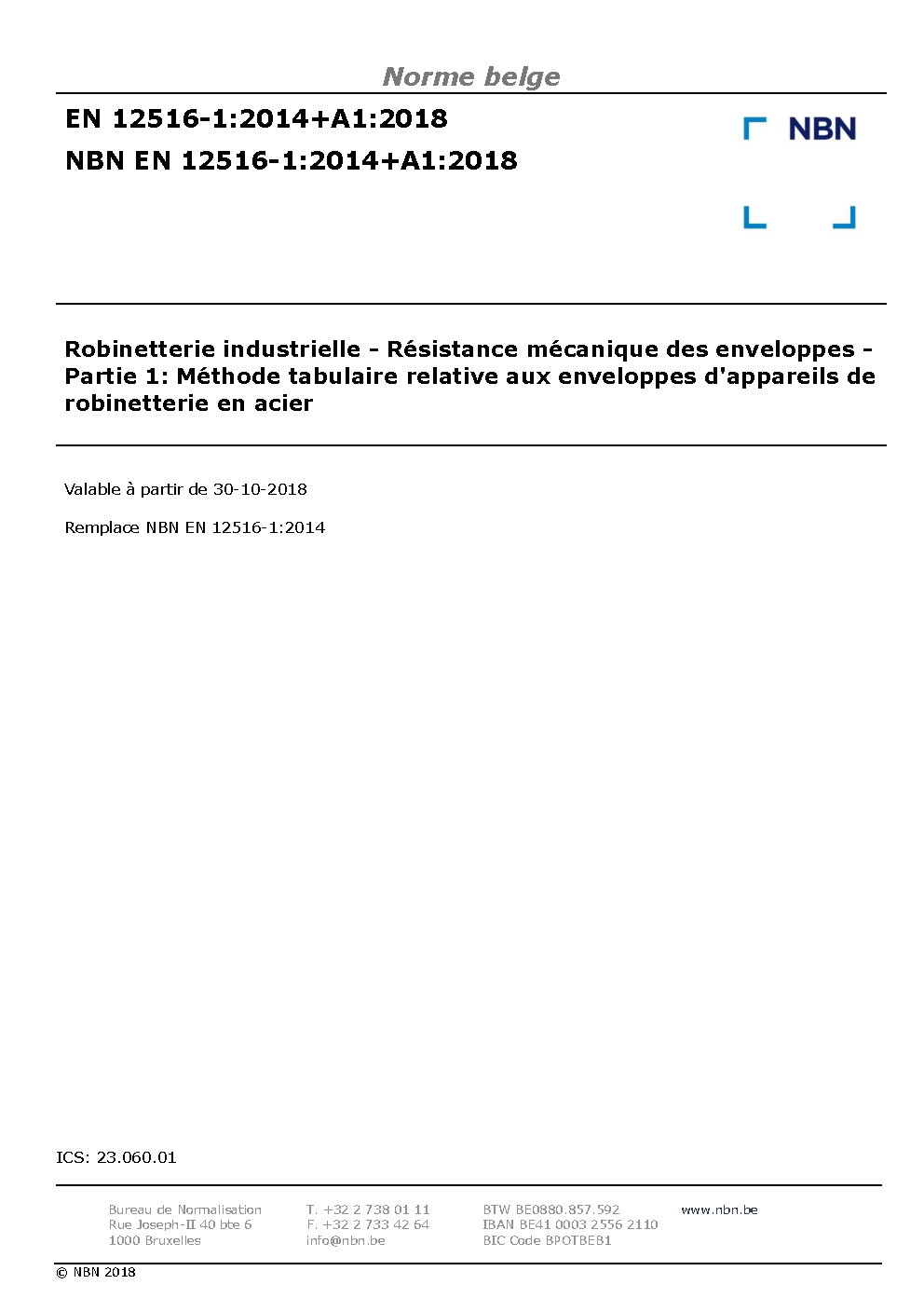 Norme belge

EN 12516-1:2014+A1:2018
NBN EN 12516-1:2014+A1:2018

NBN

Robinetterie industrielle - Résistance mécanique des enveloppes - Partie 1: Méthode tabulaire relative aux enveloppes d'appareils de robinetterie en acier

Valable à partir de 30-10-2018

Remplace NBN EN 12516-1:2014

ICS: 23.060.01

Bureau de Normalisation
Rue Joseph-II 40 bte 6
1000 Bruxelles

T. +32 2 738 01 11
F. +32 2 733 42 64
info@nbn.be

BTW BE0880.857.592
IBAN BE41 0003 2556 2110
BIC Code BPOTBEB1

www.nbn.be

© NBN 2018